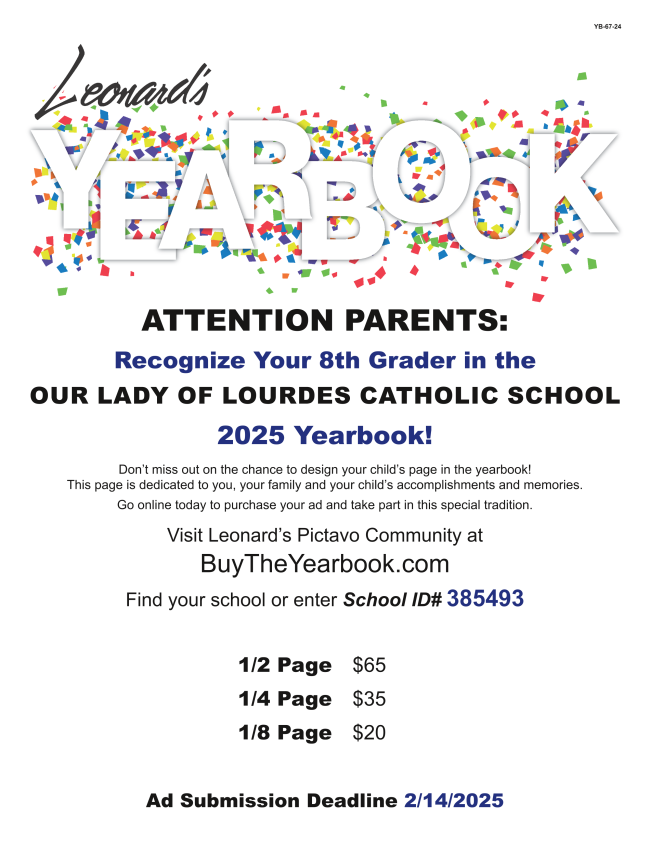 YB-67-24

Leonard's

YEARBOOK

ATTENTION PARENTS:

Recognize Your 8th Grader in the

OUR LADY OF LOURDES CATHOLIC SCHOOL

2025 Yearbook!

Don't miss out on the chance to design your child's page in the yearbook! This page is dedicated to you, your family and your child's accomplishments and memories. Go online today to purchase your ad and take part in this special tradition.

Visit Leonard's Pictavo Community at

BuyTheYearbook.com

Find your school or enter School ID# 385493

1/2 Page $65

1/4 Page $35

1/8 Page $20

Ad Submission Deadline 2/14/2025